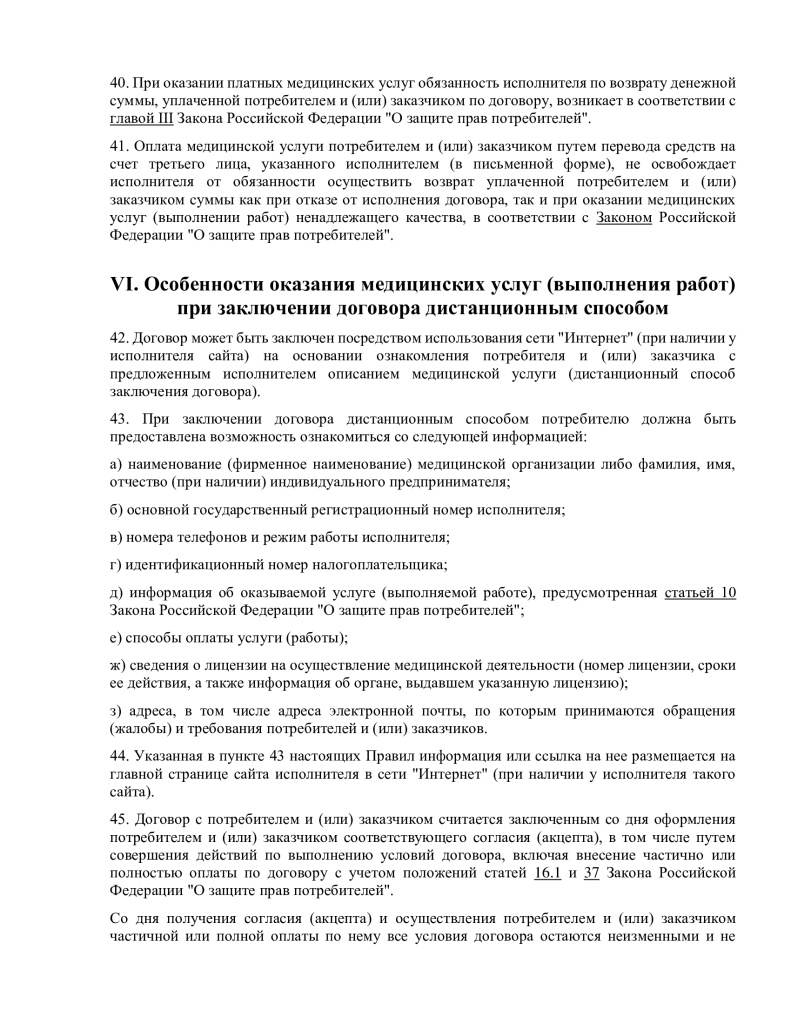 40. При оказании платных медицинских услуг обязанность исполнителя по возврату денежной суммы, уплаченной потребителем и (или) заказчиком по договору, возникает в соответствии с главой III Закона Российской Федерации "О защите прав потребителей".

41. Оплата медицинской услуги потребителем и (или) заказчиком путем перевода средств на счет третьего лица, указанного исполнителем (в письменной форме), не освобождает исполнителя от обязанности осуществить возврат уплаченной потребителем и (или) заказчиком суммы как при отказе от исполнения договора, так и при оказании медицинских услуг (выполнении работ) ненадлежащего качества, в соответствии с Законом Российской Федерации "О защите прав потребителей".

VI. Особенности оказания медицинских услуг (выполнения работ) при заключении договора дистанционным способом

42. Договор может быть заключен посредством использования сети "Интернет" (при наличии у исполнителя сайта) на основании ознакомления потребителя и (или) заказчика с предложенным исполнителем описанием медицинской услуги (дистанционный способ заключения договора).

43. При заключении договора дистанционным способом потребителю должна быть предоставлена возможность ознакомиться со следующей информацией:

а) наименование (фирменное наименование) медицинской организации либо фамилия, имя, отчество (при наличии) индивидуального предпринимателя;

б) основной государственный регистрационный номер исполнителя;

в) номера телефонов и режим работы исполнителя;

г) идентификационный номер налогоплательщика;

д) информация об оказываемой услуге (выполняемой работе), предусмотренная статьей 10 Закона Российской Федерации "О защите прав потребителей";

е) способы оплаты услуги (работы);

ж) сведения о лицензии на осуществление медицинской деятельности (номер лицензии, сроки ее действия, а также информация об органе, выдавшем указанную лицензию);

з) адреса, в том числе адреса электронной почты, по которым принимаются обращения (жалобы) и требования потребителей и (или) заказчиков.

44. Указанная в пункте 43 настоящих Правил информация или ссылка на нее размещается на главной странице сайта исполнителя в сети "Интернет" (при наличии у исполнителя такого сайта).

45. Договор с потребителем и (или) заказчиком считается заключенным со дня оформления потребителем и (или) заказчиком соответствующего согласия (акцепта), в том числе путем совершения действий по выполнению условий договора, включая внесение частично или полностью оплаты по договору с учетом положений статей 16.1 и 37 Закона Российской Федерации "О защите прав потребителей".

Со дня получения согласия (акцепта) и осуществления потребителем и (или) заказчиком частичной или полной оплаты по нему все условия договора остаются неизменными и не